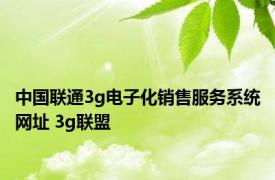 中国联通3g电子化销售服务系统网址 3g联盟